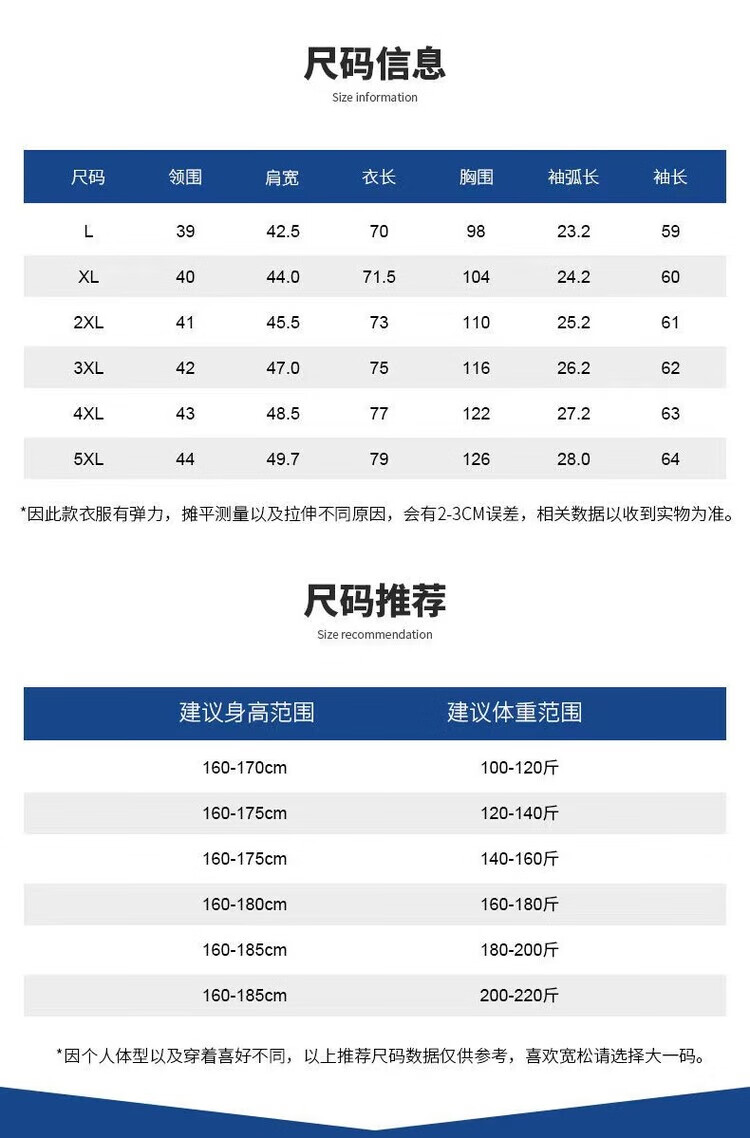 尺码信息
Size information

| 尺码 | 领围 | 肩宽 | 衣长 | 胸围 | 袖弧长 | 袖长 |
|---|---|---|---|---|---|---|
| L | 39 | 42.5 | 70 | 98 | 23.2 | 59 |
| XL | 40 | 44.0 | 71.5 | 104 | 24.2 | 60 |
| 2XL | 41 | 45.5 | 73 | 110 | 25.2 | 61 |
| 3XL | 42 | 47.0 | 75 | 116 | 26.2 | 62 |
| 4XL | 43 | 48.5 | 77 | 122 | 27.2 | 63 |
| 5XL | 44 | 49.7 | 79 | 126 | 28.0 | 64 |

*因此款衣服有弹力，摊平测量以及拉伸不同原因，会有2-3CM误差，相关数据以收到实物为准。

尺码推荐
Size recommendation

| 建议身高范围 | 建议体重范围 |
|---|---|
| 160-170cm | 100-120斤 |
| 160-175cm | 120-140斤 |
| 160-175cm | 140-160斤 |
| 160-180cm | 160-180斤 |
| 160-185cm | 180-200斤 |
| 160-185cm | 200-220斤 |

*因个人体型以及穿着喜好不同，以上推荐尺码数据仅供参考，喜欢宽松请选择大一码。